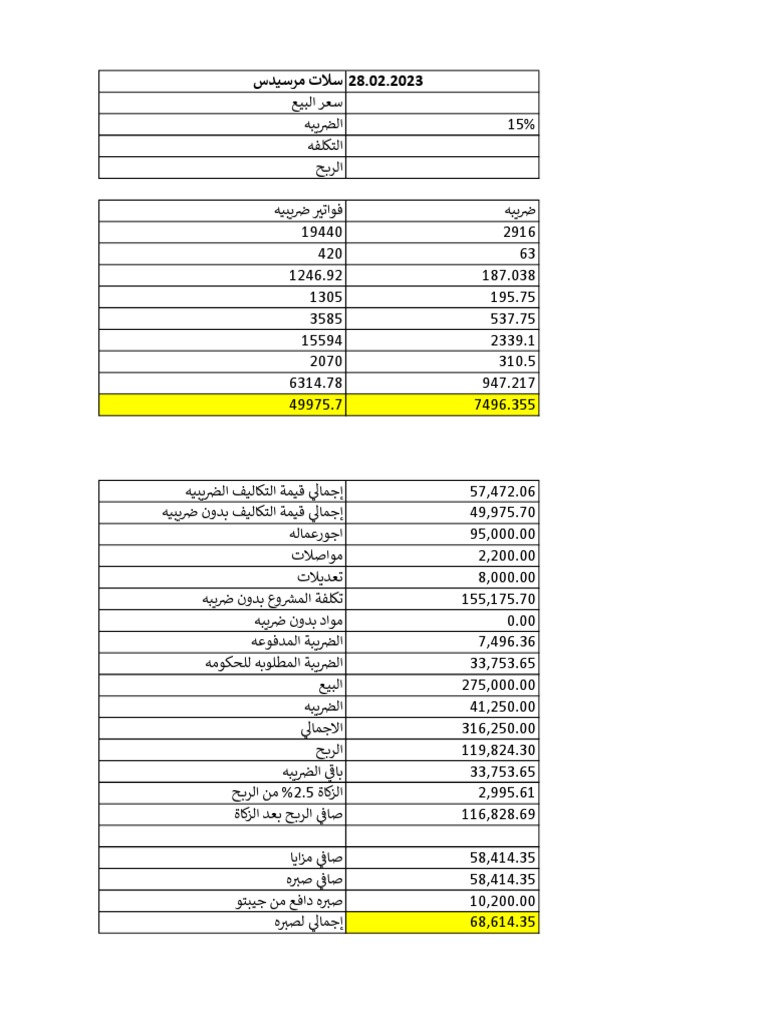 | سلات مرسيدس | 28.02.2023 |
|---|---|
| سعر البيع | |
| الضريبه | 15% |
| التكلفه | |
| الربح | |

| فواتير ضريبيه | ضريبه |
|---|---|
| 19440 | 2916 |
| 420 | 63 |
| 1246.92 | 187.038 |
| 1305 | 195.75 |
| 3585 | 537.75 |
| 15594 | 2339.1 |
| 2070 | 310.5 |
| 6314.78 | 947.217 |
| 49975.7 | 7496.355 |

| | |
|---|---|
| إجمالي قيمة التكاليف الضريبيه | 57,472.06 |
| إجمالي قيمة التكاليف بدون ضريبيه | 49,975.70 |
| اجورعماله | 95,000.00 |
| مواصلات | 2,200.00 |
| تعديلات | 8,000.00 |
| تكلفة المشروع بدون ضريبه | 155,175.70 |
| مواد بدون ضريبه | 0.00 |
| الضريبة المدفوعه | 7,496.36 |
| الضريبة المطلوبه للحكومه | 33,753.65 |
| البيع | 275,000.00 |
| الضريبه | 41,250.00 |
| الاجمالي | 316,250.00 |
| الربح | 119,824.30 |
| باقي الضريبه | 33,753.65 |
| الزكاة 2.5% من الربح | 2,995.61 |
| صافي الربح بعد الزكاة | 116,828.69 |
| | |
| صافي مزايا | 58,414.35 |
| صافي صبره | 58,414.35 |
| صبره دافع من جيبتو | 10,200.00 |
| إجمالي لصبره | 68,614.35 |